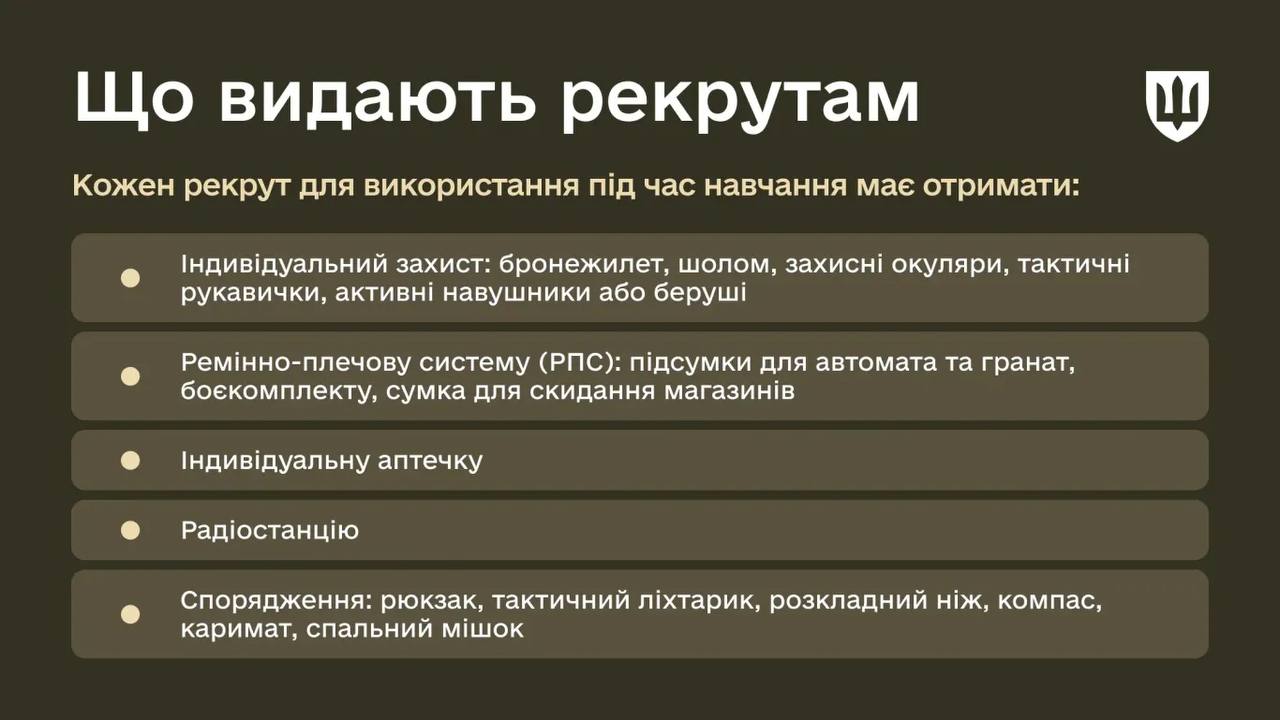 Що видають рекрутам

Кожен рекрут для використання під час навчання має отримати:

Індивідуальний захист: бронежилет, шолом, захисні окуляри, тактичні рукавички, активні навушники або беруші

Ремінно-плечову систему (РПС): підсумки для автомата та гранат, боєкомплекту, сумка для скидання магазинів

Індивідуальну аптечку

Радіостанцію

Спорядження: рюкзак, тактичний ліхтарик, розкладний ніж, компас, каримат, спальний мішок